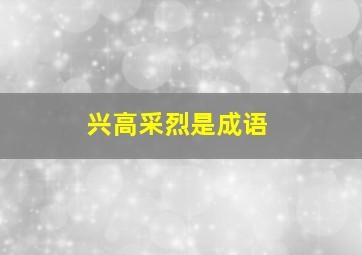 兴高采烈是成语